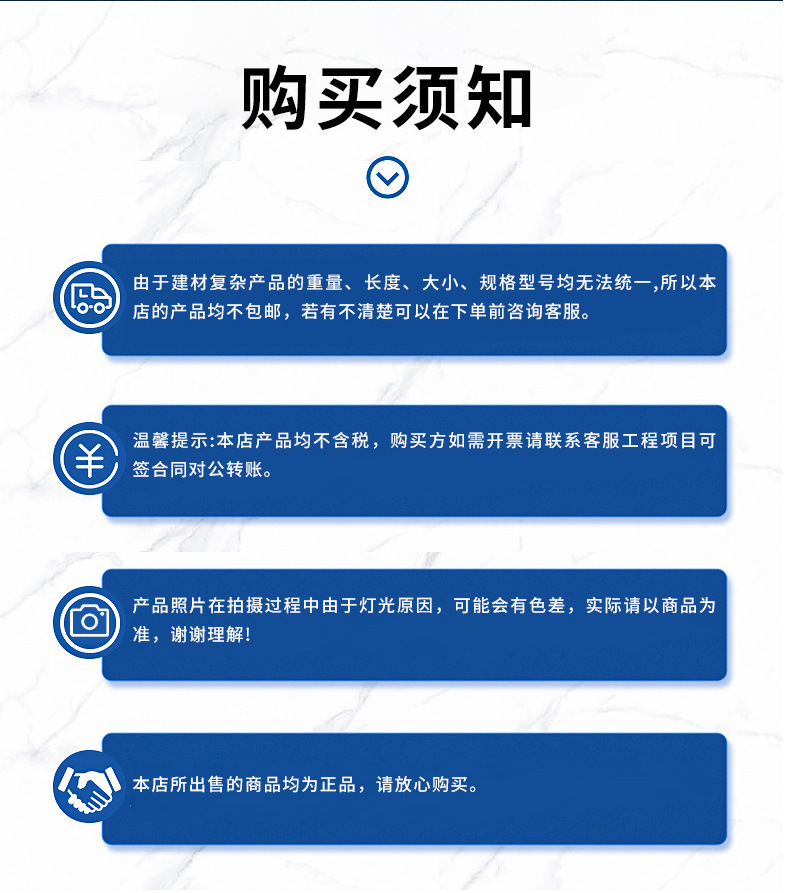 购买须知

由于建材复杂产品的重量、长度、大小、规格型号均无法统一,所以本店的产品均不包邮，若有不清楚可以在下单前咨询客服。

温馨提示:本店产品均不含税，购买方如需开票请联系客服工程项目可签合同对公转账。

产品照片在拍摄过程中由于灯光原因，可能会有色差，实际请以商品为准，谢谢理解!

本店所出售的商品均为正品，请放心购买。